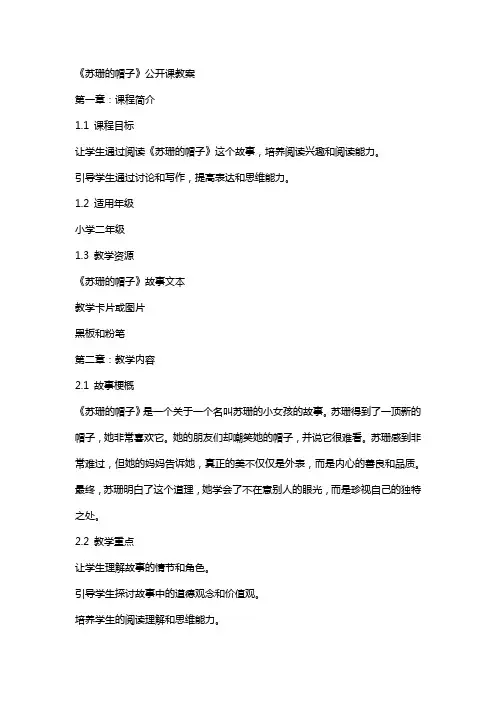 《苏珊的帽子》公开课教案

第一章：课程简介

1.1 课程目标

让学生通过阅读《苏珊的帽子》这个故事，培养阅读兴趣和阅读能力。

引导学生通过讨论和写作，提高表达和思维能力。

1.2 适用年级

小学二年级

1.3 教学资源

《苏珊的帽子》故事文本

教学卡片或图片

黑板和粉笔

第二章：教学内容

2.1 故事梗概

《苏珊的帽子》是一个关于一个名叫苏珊的小女孩的故事。苏珊得到了一顶新的帽子，她非常喜欢它。她的朋友们却嘲笑她的帽子，并说它很难看。苏珊感到非常难过，但她的妈妈告诉她，真正的美不仅仅是外表，而是内心的善良和品质。最终，苏珊明白了这个道理，她学会了不在意别人的眼光，而是珍视自己的独特之处。

2.2 教学重点

让学生理解故事的情节和角色。

引导学生探讨故事中的道德观念和价值观。

培养学生的阅读理解和思维能力。